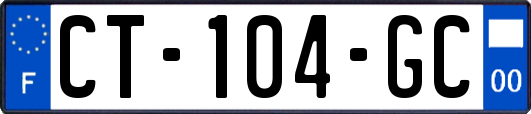 F
CT-104-GC
00